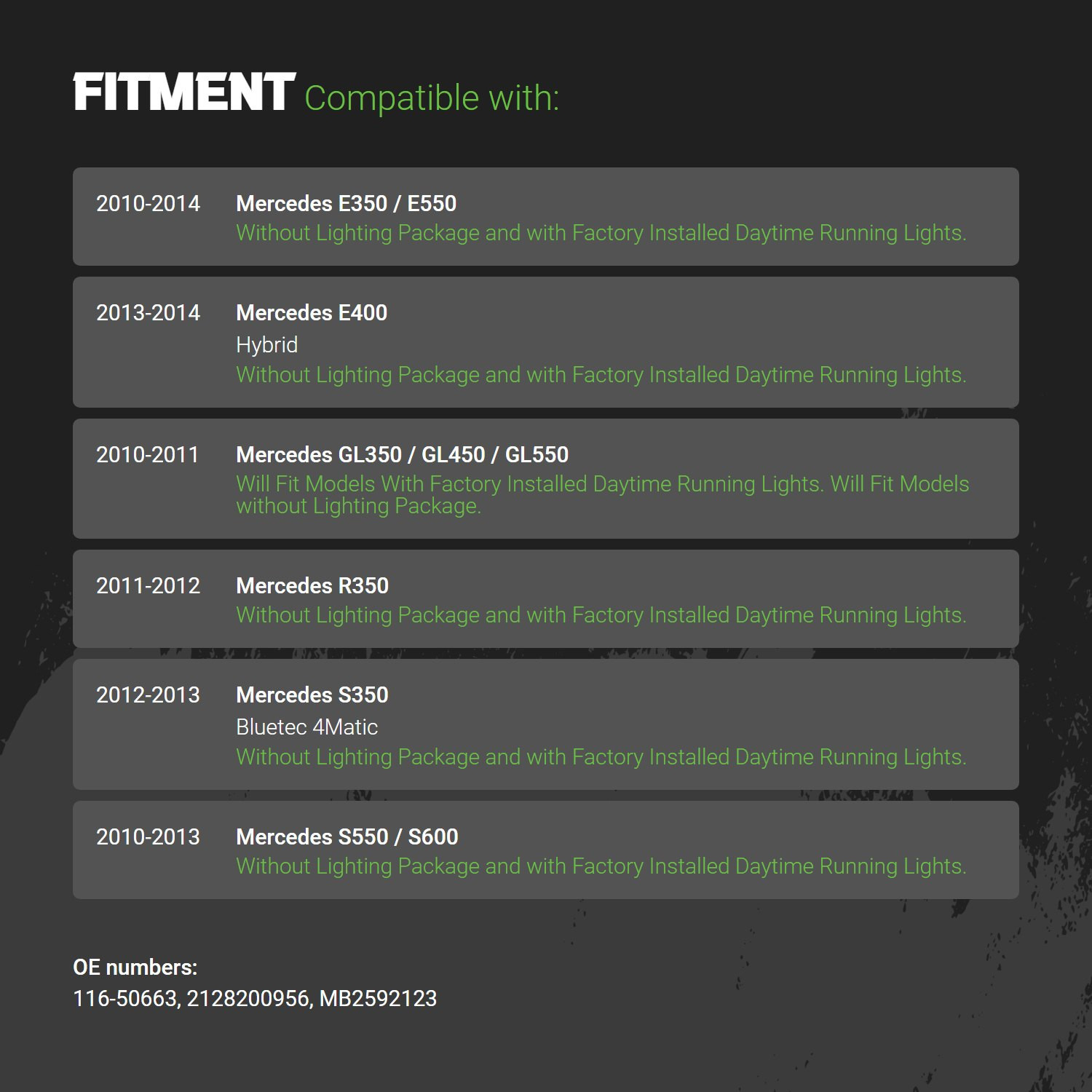 FITMENT Compatible with:

2010-2014
Mercedes E350 / E550
Without Lighting Package and with Factory Installed Daytime Running Lights.

2013-2014
Mercedes E400
Hybrid
Without Lighting Package and with Factory Installed Daytime Running Lights.

2010-2011
Mercedes GL350 / GL450 / GL550
Will Fit Models With Factory Installed Daytime Running Lights. Will Fit Models without Lighting Package.

2011-2012
Mercedes R350
Without Lighting Package and with Factory Installed Daytime Running Lights.

2012-2013
Mercedes S350
Bluetec 4Matic
Without Lighting Package and with Factory Installed Daytime Running Lights.

2010-2013
Mercedes S550 / S600
Without Lighting Package and with Factory Installed Daytime Running Lights.

OE numbers:
116-50663, 2128200956, MB2592123